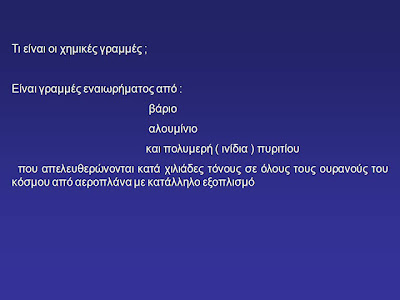 Τι είναι οι χημικές γραμμές ;

Είναι γραμμές εναιωρήματος από :

βάριο

αλουμίνιο

και πολυμερή ( ινίδια ) πυριτίου

που απελευθερώνονται κατά χιλιάδες τόνους σε όλους τους ουρανούς του κόσμου από αεροπλάνα με κατάλληλο εξοπλισμό